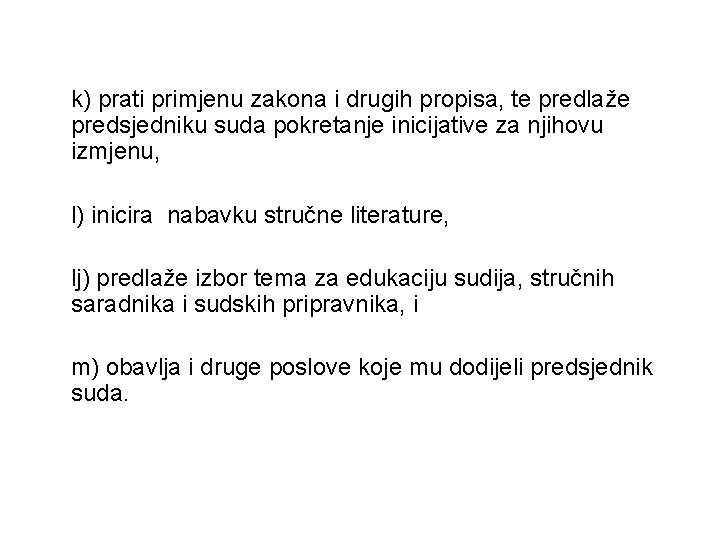 k) prati primjenu zakona i drugih propisa, te predlaže predsjedniku suda pokretanje inicijative za njihovu izmjenu,

l) inicira nabavku stručne literature,

lj) predlaže izbor tema za edukaciju sudija, stručnih saradnika i sudskih pripravnika, i

m) obavlja i druge poslove koje mu dodijeli predsjednik suda.